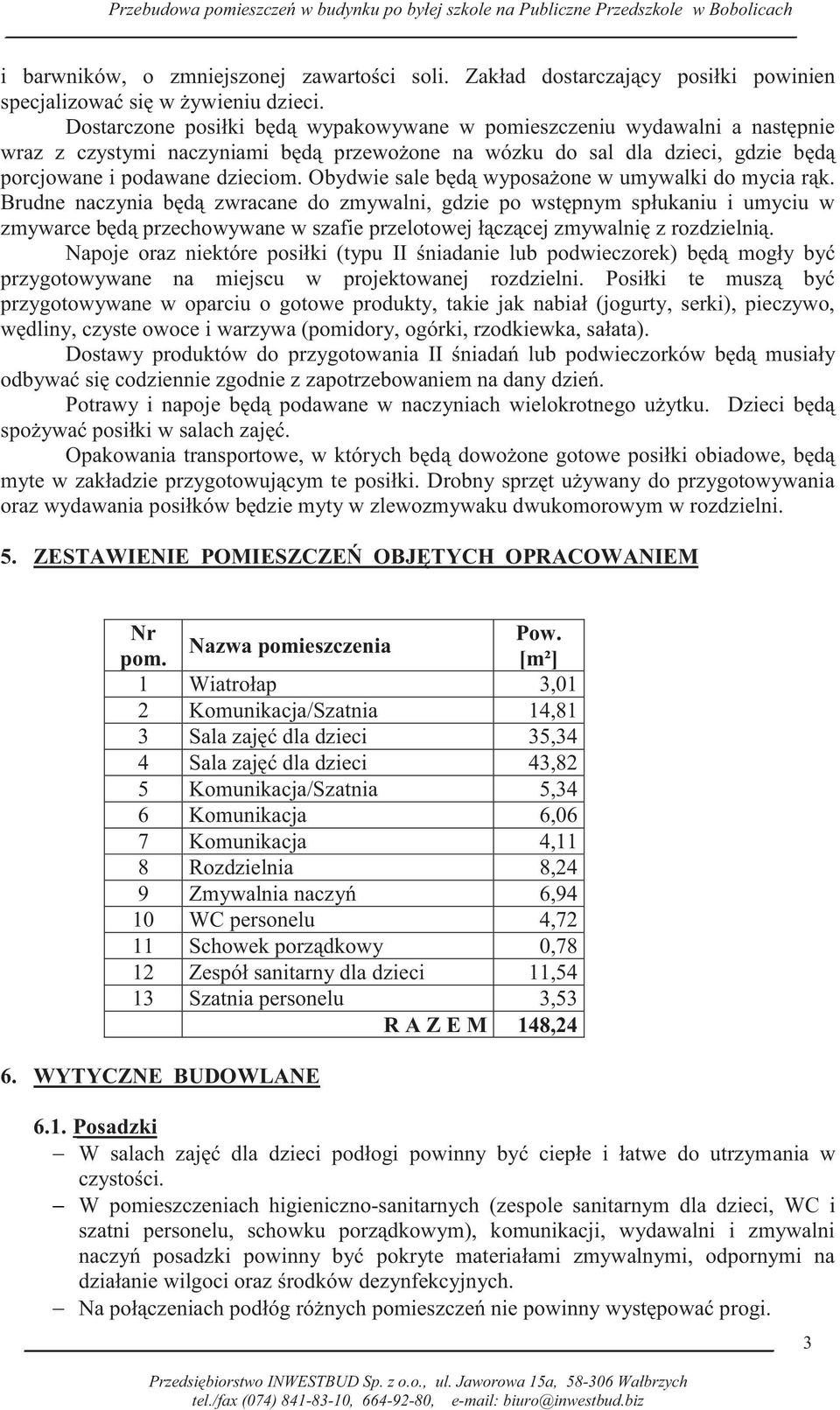 Przebudowa pomieszczeń w budynku po byłej szkole na Publiczne Przedszkole w Bobolicach

i barwników, o zmniejszonej zawartości soli. Zakład dostarczający posiłki powinien specjalizować się w żywieniu dzieci.

Dostarczone posiłki będą wypakowywane w pomieszczeniu wydawalni a następnie wraz z czystymi naczyniami będą przewożone na wózku do sal dla dzieci, gdzie będą porcjowane i podawane dzieciom. Obydwie sale będą wyposażone w umywalki do mycia rąk. Brudne naczynia będą zwracane do zmywalni, gdzie po wstępnym spłukaniu i umyciu w zmywarce będą przechowywane w szafie przelotowej łączącej zmywalnię z rozdzielnią.

Napoje oraz niektóre posiłki (typu II śniadanie lub podwieczorek) będą mogły być przygotowywane na miejscu w projektowanej rozdzielni. Posiłki te muszą być przygotowywane w oparciu o gotowe produkty, takie jak nabiał (jogurty, serki), pieczywo, wędliny, czyste owoce i warzywa (pomidory, ogórki, rzodkiewka, sałata).

Dostawy produktów do przygotowania II śniadań lub podwieczorków będą musiały odbywać się codziennie zgodnie z zapotrzebowaniem na dany dzień.

Potrawy i napoje będą podawane w naczyniach wielokrotnego użytku. Dzieci będą spożywać posiłki w salach zajęć.

Opakowania transportowe, w których będą dowożone gotowe posiłki obiadowe, będą myte w zakładzie przygotowującym te posiłki. Drobny sprzęt używany do przygotowywania oraz wydawania posiłków będzie myty w zlewozmywaku dwukomorowym w rozdzielni.

5. ZESTAWIENIE POMIESZCZEŃ OBJĘTYCH OPRACOWANIEM

| Nr pom. | Nazwa pomieszczenia | Pow. [m²] |
|---|---|---|
| 1 | Wiatrołap | 3,01 |
| 2 | Komunikacja/Szatnia | 14,81 |
| 3 | Sala zajęć dla dzieci | 35,34 |
| 4 | Sala zajęć dla dzieci | 43,82 |
| 5 | Komunikacja/Szatnia | 5,34 |
| 6 | Komunikacja | 6,06 |
| 7 | Komunikacja | 4,11 |
| 8 | Rozdzielnia | 8,24 |
| 9 | Zmywalnia naczyń | 6,94 |
| 10 | WC personelu | 4,72 |
| 11 | Schowek porządkowy | 0,78 |
| 12 | Zespół sanitarny dla dzieci | 11,54 |
| 13 | Szatnia personelu | 3,53 |
| | R A Z E M | 148,24 |

6. WYTYCZNE BUDOWLANE

6.1. Posadzki
– W salach zajęć dla dzieci podłogi powinny być ciepłe i łatwe do utrzymania w czystości.
– W pomieszczeniach higieniczno-sanitarnych (zespole sanitarnym dla dzieci, WC i szatni personelu, schowku porządkowym), komunikacji, wydawalni i zmywalni naczyń posadzki powinny być pokryte materiałami zmywalnymi, odpornymi na działanie wilgoci oraz środków dezynfekcyjnych.
– Na połączeniach podłóg różnych pomieszczeń nie powinny występować progi.

3

Przedsiębiorstwo INWESTBUD Sp. z o.o., ul. Jaworowa 15a, 58-306 Wałbrzych
tel./fax (074) 841-83-10, 664-92-80, e-mail: biuro@inwestbud.biz